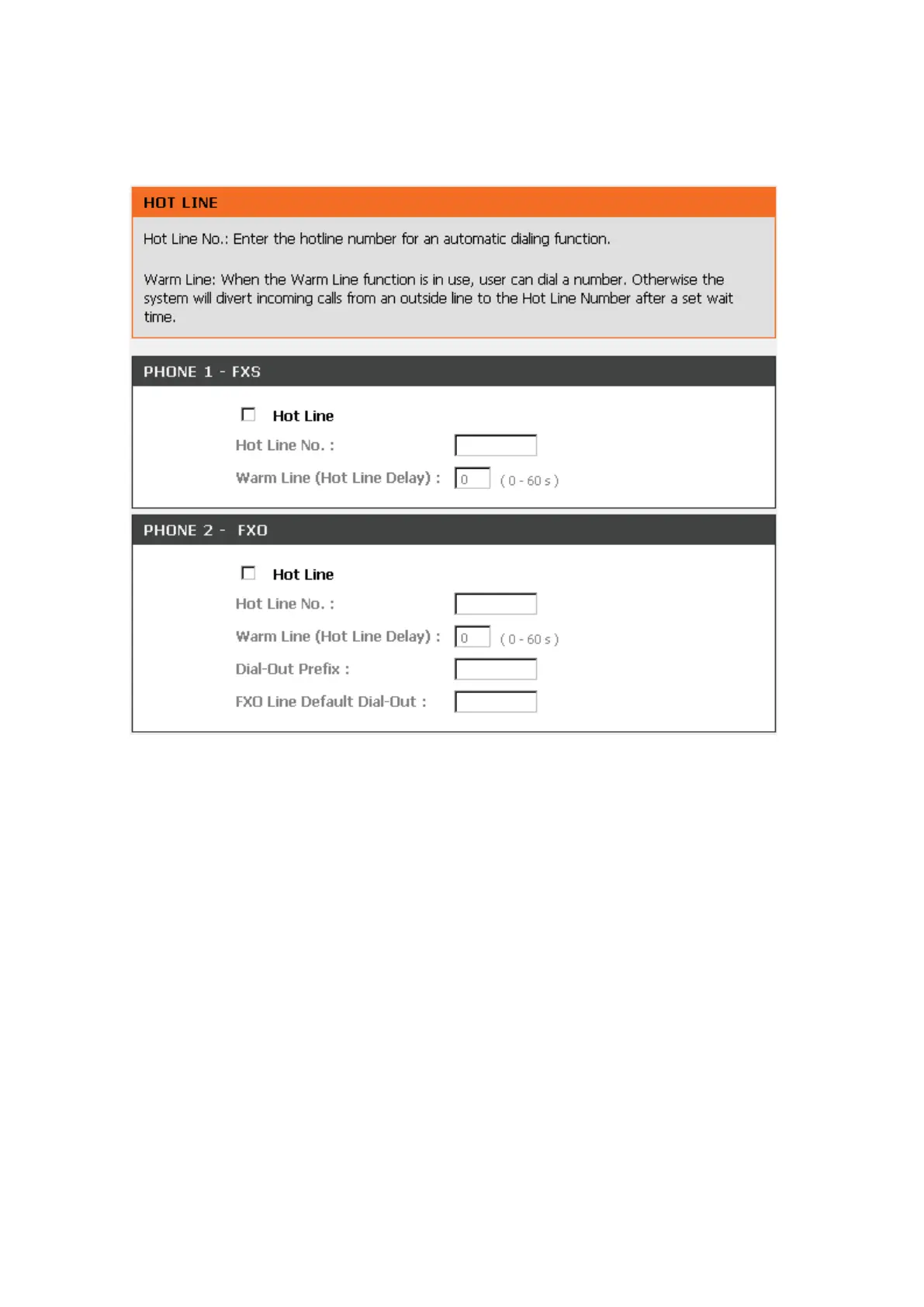 HOT LINE

Hot Line No.: Enter the hotline number for an automatic dialing function.

Warm Line: When the Warm Line function is in use, user can dial a number. Otherwise the system will divert incoming calls from an outside line to the Hot Line Number after a set wait time.

PHONE 1 - FXS

Hot Line

Hot Line No. :

Warm Line (Hot Line Delay) : 0 ( 0 - 60 s )

PHONE 2 - FXO

Hot Line

Hot Line No. :

Warm Line (Hot Line Delay) : 0 ( 0 - 60 s )

Dial-Out Prefix :

FXO Line Default Dial-Out :